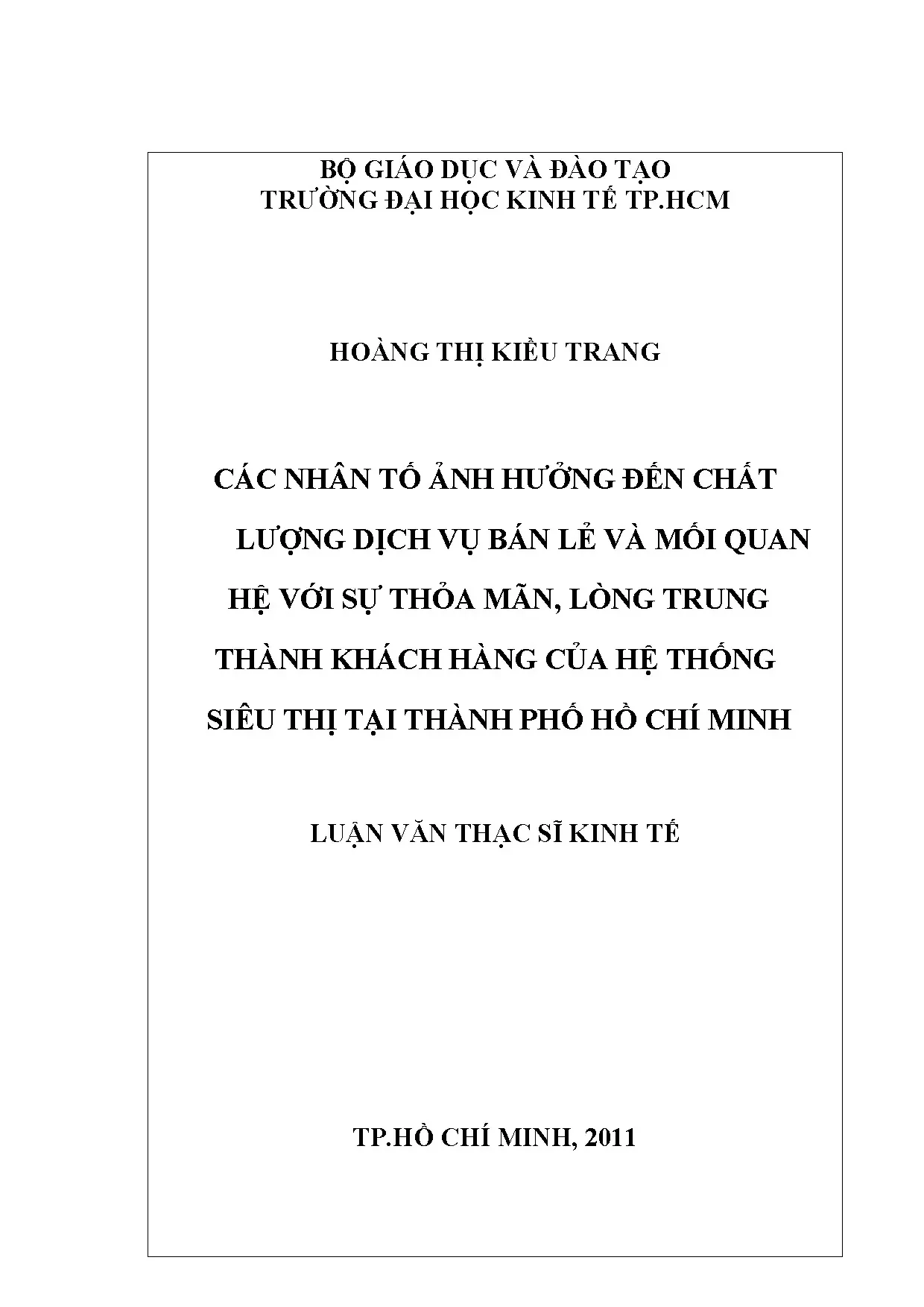 BỘ GIÁO DỤC VÀ ĐÀO TẠO
TRƯỜNG ĐẠI HỌC KINH TẾ TP.HCM

HOÀNG THỊ KIỀU TRANG

CÁC NHÂN TỐ ẢNH HƯỞNG ĐẾN CHẤT LƯỢNG DỊCH VỤ BÁN LẺ VÀ MỐI QUAN HỆ VỚI SỰ THỎA MÃN, LÒNG TRUNG THÀNH KHÁCH HÀNG CỦA HỆ THỐNG SIÊU THỊ TẠI THÀNH PHỐ HỒ CHÍ MINH

LUẬN VĂN THẠC SĨ KINH TẾ

TP.HỒ CHÍ MINH, 2011